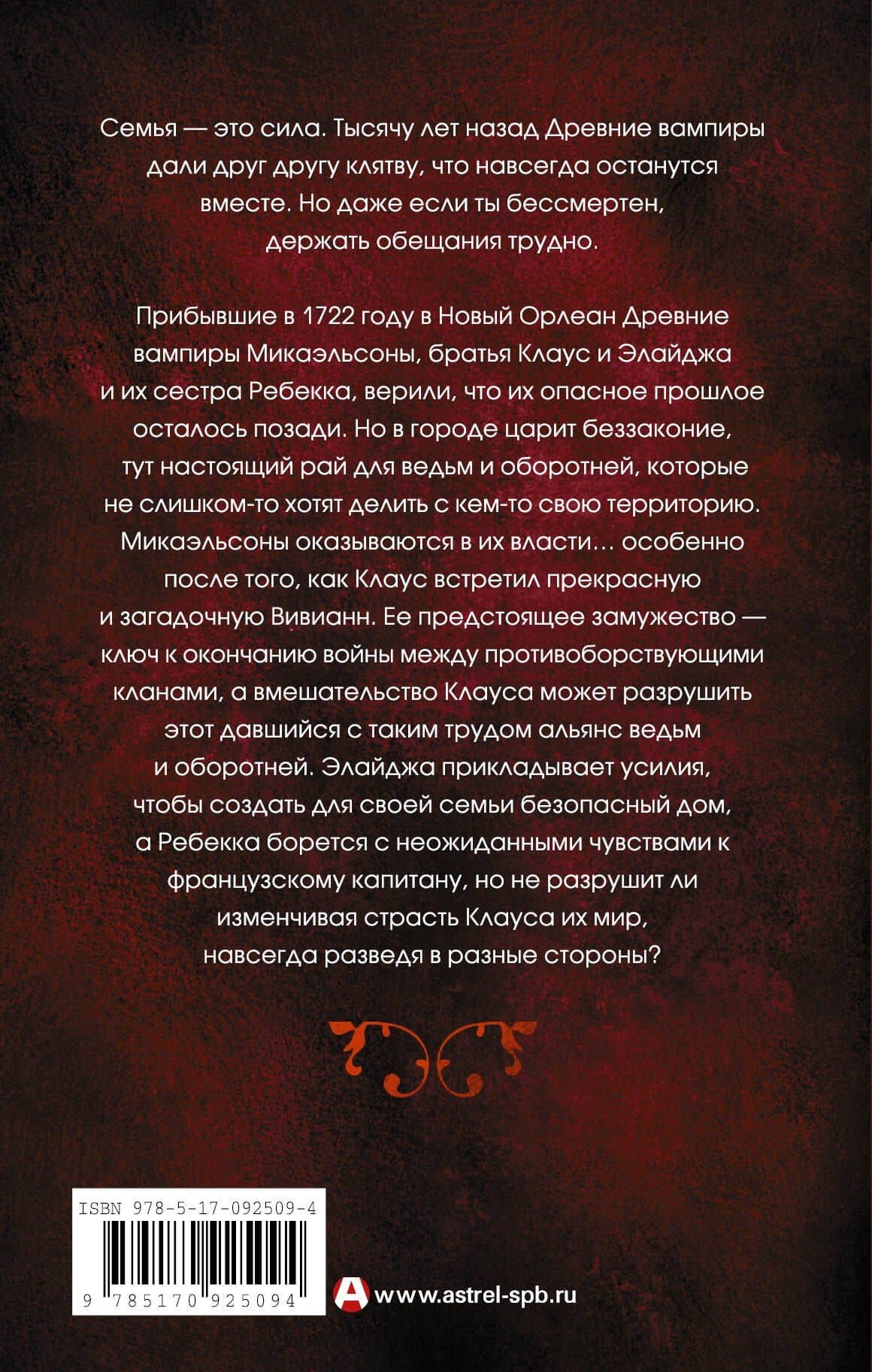 Семья — это сила. Тысячу лет назад Древние вампиры дали друг другу клятву, что навсегда останутся вместе. Но даже если ты бессмертен, держать обещания трудно.

Прибывшие в 1722 году в Новый Орлеан Древние вампиры Микаэльсоны, братья Клаус и Элайджа и их сестра Ребекка, верили, что их опасное прошлое осталось позади. Но в городе царит беззаконие, тут настоящий рай для ведьм и оборотней, которые не слишком-то хотят делить с кем-то свою территорию. Микаэльсоны оказываются в их власти… особенно после того, как Клаус встретил прекрасную и загадочную Вивианн. Ее предстоящее замужество — ключ к окончанию войны между противоборствующими кланами, а вмешательство Клауса может разрушить этот давшийся с таким трудом альянс ведьм и оборотней. Элайджа прикладывает усилия, чтобы создать для своей семьи безопасный дом, а Ребекка борется с неожиданными чувствами к французскому капитану, но не разрушит ли изменчивая страсть Клауса их мир, навсегда разведя в разные стороны?

ISBN 978-5-17-092509-4

9 785170 925094

www.astrel-spb.ru